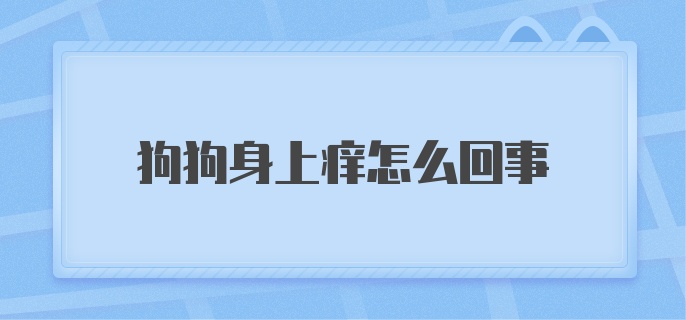 狗狗身上痒怎么回事